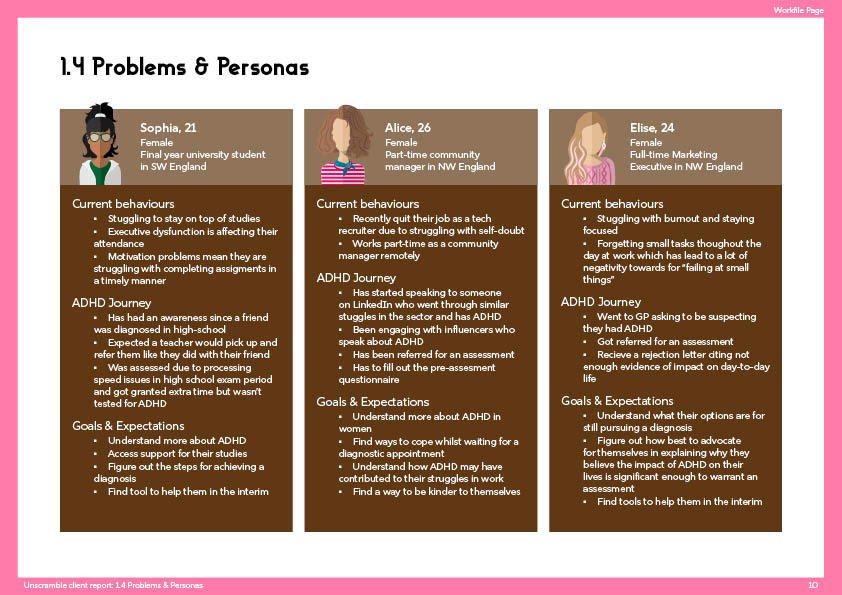 Workfile Page

1.4 Problems & Personas

Sophia, 21
Female
Final year university student in SW England

Current behaviours
- Stuggling to stay on top of studies
- Executive dysfunction is affecting their attendance
- Motivation problems mean they are struggling with completing assigments in a timely manner

ADHD Journey
- Has had an awareness since a friend was diagnosed in high-school
- Expected a teacher would pick up and refer them like they did with their friend
- Was assessed due to processing speed issues in high school exam period and got granted extra time but wasn't tested for ADHD

Goals & Expectations
- Understand more about ADHD
- Access support for their studies
- Figure out the steps for achieving a diagnosis
- Find tool to help them in the interim

Alice, 26
Female
Part-time community manager in NW England

Current behaviours
- Recently quit their job as a tech recruiter due to struggling with self-doubt
- Works part-time as a community manager remotely

ADHD Journey
- Has started speaking to someone on LinkedIn who went through similar stuggles in the sector and has ADHD
- Been engaging with influencers who speak about ADHD
- Has been referred for an assessment
- Has to fill out the pre-assesment questionnaire

Goals & Expectations
- Understand more about ADHD in women
- Find ways to cope whilst waiting for a diagnostic appointment
- Understand how ADHD may have contributed to their struggles in work
- Find a way to be kinder to themselves

Elise, 24
Female
Full-time Marketing Executive in NW England

Current behaviours
- Stuggling with burnout and staying focused
- Forgetting small tasks thoughout the day at work which has lead to a lot of negativity towards for "failing at small things"

ADHD Journey
- Went to GP asking to be suspecting they had ADHD
- Got referred for an assessment
- Recieve a rejection letter citing not enough evidence of impact on day-to-day life

Goals & Expectations
- Understand what their options are for still pursuing a diagnosis
- Figure out how best to advocate for themselves in explaining why they believe the impact of ADHD on their lives is significant enough to warrant an assessment
- Find tools to help them in the interim

Unscramble client report: 1.4 Problems & Personas

10